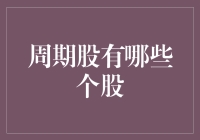 周期股有哪些个股